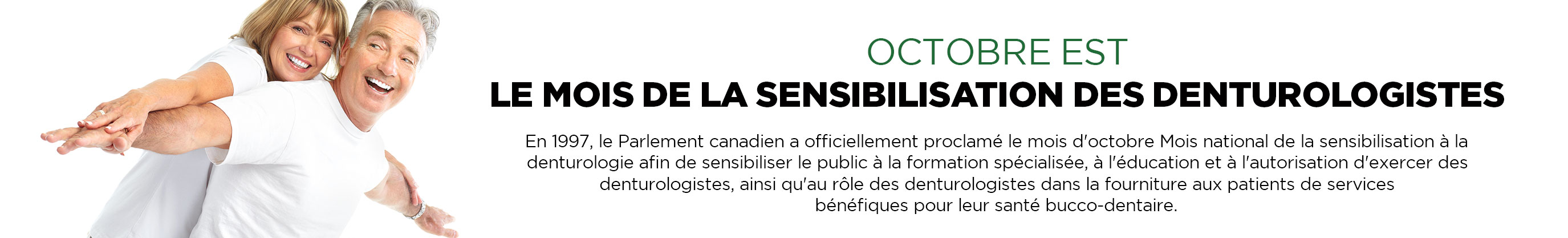 OCTOBRE EST
LE MOIS DE LA SENSIBILISATION DES DENTUROLOGISTES

En 1997, le Parlement canadien a officiellement proclamé le mois d'octobre Mois national de la sensibilisation à la denturologie afin de sensibiliser le public à la formation spécialisée, à l'éducation et à l'autorisation d'exercer des denturologistes, ainsi qu'au rôle des denturologistes dans la fourniture aux patients de services bénéfiques pour leur santé bucco-dentaire.